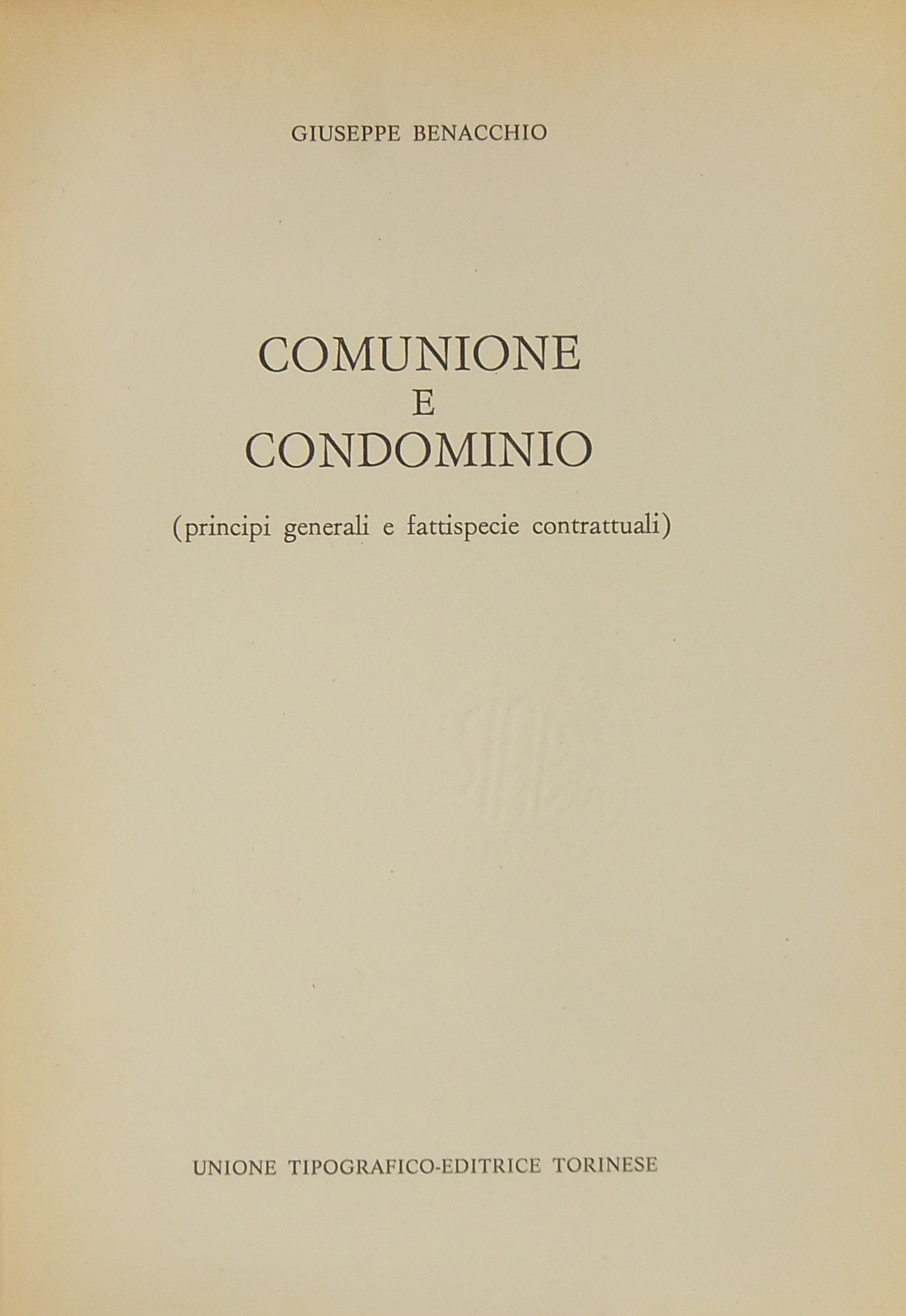 GIUSEPPE BENACCHIO

COMUNIONE
E
CONDOMINIO

(principi generali e fattispecie contrattuali)

UNIONE TIPOGRAFICO-EDITRICE TORINESE